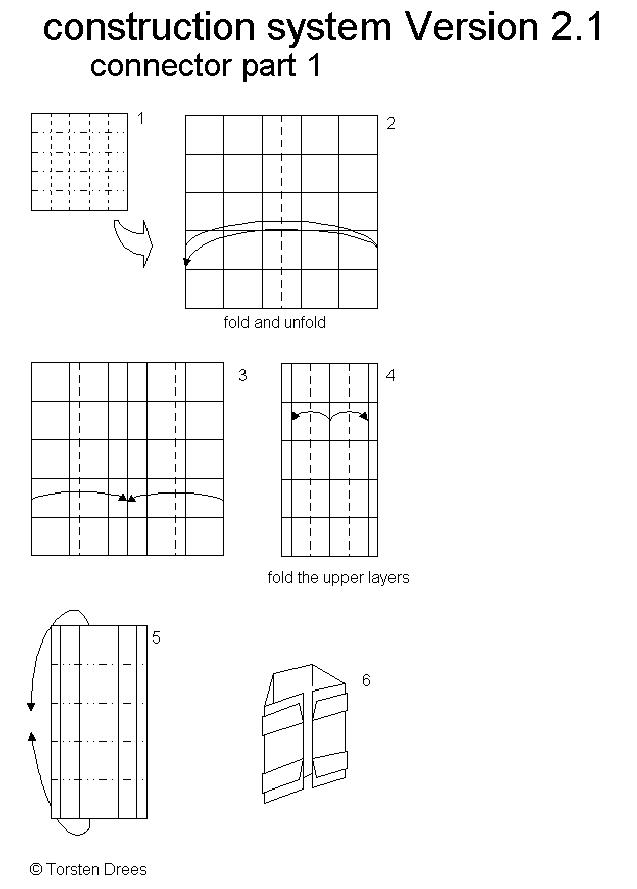 construction system Version 2.1
connector part 1

1

2

fold and unfold

3

4

fold the upper layers

5

6

© Torsten Drees